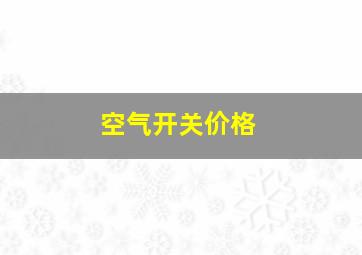 空气开关价格